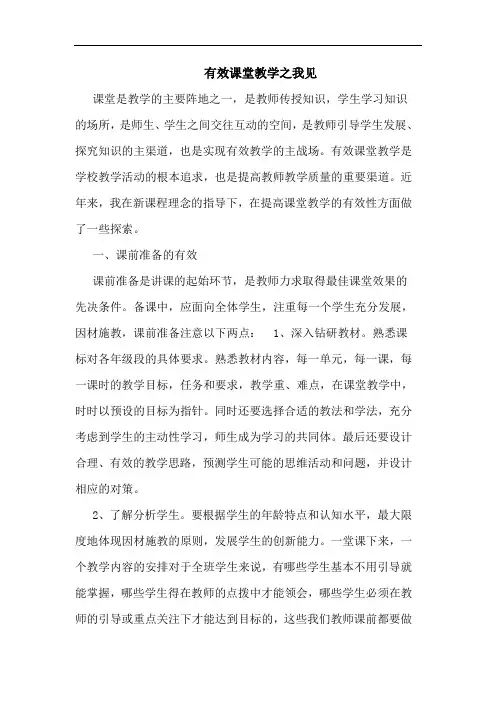 有效课堂教学之我见

课堂是教学的主要阵地之一，是教师传授知识，学生学习知识的场所，是师生、学生之间交往互动的空间，是教师引导学生发展、探究知识的主渠道，也是实现有效教学的主战场。有效课堂教学是学校教学活动的根本追求，也是提高教师教学质量的重要渠道。近年来，我在新课程理念的指导下，在提高课堂教学的有效性方面做了一些探索。

一、课前准备的有效

课前准备是讲课的起始环节，是教师力求取得最佳课堂效果的先决条件。备课中，应面向全体学生，注重每一个学生充分发展，因材施教，课前准备注意以下两点： 1、深入钻研教材。熟悉课标对各年级段的具体要求。熟悉教材内容，每一单元，每一课，每一课时的教学目标，任务和要求，教学重、难点，在课堂教学中，时时以预设的目标为指针。同时还要选择合适的教法和学法，充分考虑到学生的主动性学习，师生成为学习的共同体。最后还要设计合理、有效的教学思路，预测学生可能的思维活动和问题，并设计相应的对策。

2、了解分析学生。要根据学生的年龄特点和认知水平，最大限度地体现因材施教的原则，发展学生的创新能力。一堂课下来，一个教学内容的安排对于全班学生来说，有哪些学生基本不用引导就能掌握，哪些学生得在教师的点拨中才能领会，哪些学生必须在教师的引导或重点关注下才能达到目标的，这些我们教师课前都要做